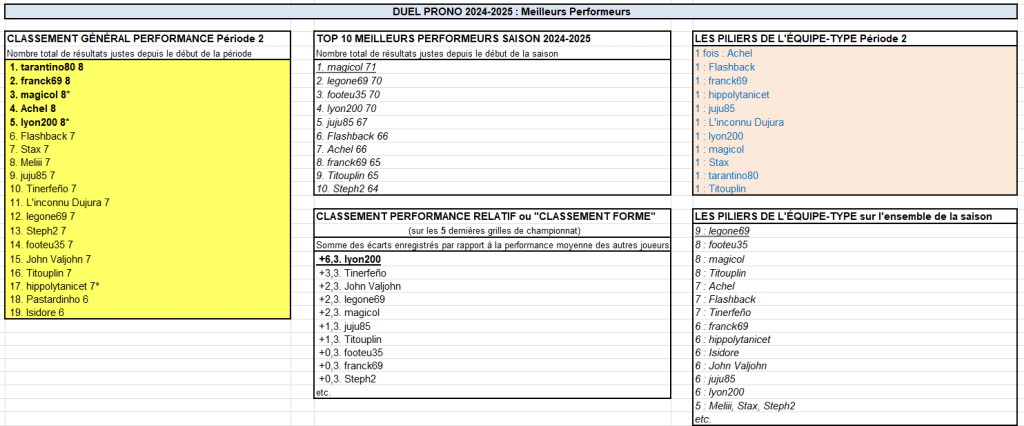 DUEL PRONO 2024-2025 : Meilleurs Performeurs

CLASSEMENT GÉNÉRAL PERFORMANCE Période 2
Nombre total de résultats justes depuis le début de la période
1. tarantino80 8
2. franck69 8
3. magicol 8*
4. Achel 8
5. lyon200 8*
6. Flashback 7
7. Stax 7
8. Meliii 7
9. juju85 7
10. Tinerfeño 7
11. L'inconnu Dujura 7
12. legone69 7
13. Steph2 7
14. footeu35 7
15. John Valjohn 7
16. Titouplin 7
17. hippolytanicet 7*
18. Pastardinho 6
19. Isidore 6

TOP 10 MEILLEURS PERFORMEURS SAISON 2024-2025
Nombre total de résultats justes depuis le début de la saison
1. magicol 71
2. legone69 70
3. footeu35 70
4. lyon200 70
5. juju85 67
6. Flashback 66
7. Achel 66
8. franck69 65
9. Titouplin 65
10. Steph2 64

CLASSEMENT PERFORMANCE RELATIF ou "CLASSEMENT FORME"
(sur les 5 dernières grilles de championnat)
Somme des écarts enregistrés par rapport à la performance moyenne des autres joueurs
+6,3. lyon200
+3,3. Tinerfeño
+2,3. John Valjohn
+2,3. legone69
+2,3. magicol
+1,3. juju85
+1,3. Titouplin
+0,3. footeu35
+0,3. franck69
+0,3. Steph2
etc.

LES PILIERS DE L'ÉQUIPE-TYPE Période 2
1 fois : Achel
1 : Flashback
1 : franck69
1 : hippolytanicet
1 : juju85
1 : L'inconnu Dujura
1 : lyon200
1 : magicol
1 : Stax
1 : tarantino80
1 : Titouplin

LES PILIERS DE L'ÉQUIPE-TYPE sur l'ensemble de la saison
9 : legone69
8 : footeu35
8 : magicol
8 : Titouplin
7 : Achel
7 : Flashback
7 : Tinerfeño
6 : franck69
6 : hippolytanicet
6 : Isidore
6 : John Valjohn
6 : juju85
6 : lyon200
5 : Meliii, Stax, Steph2
etc.